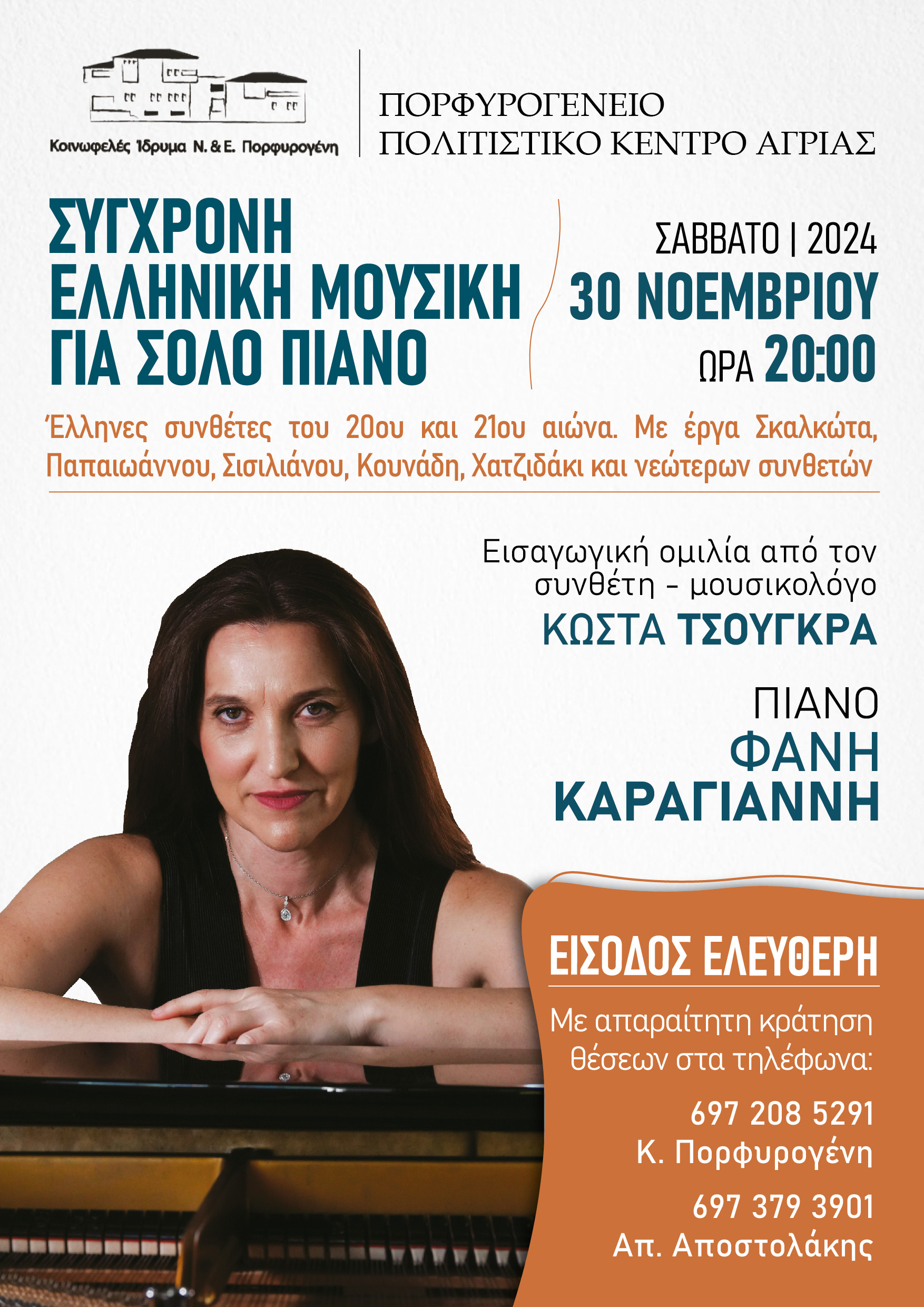 Κοινωφελές Ίδρυμα Ν. & Ε. Πορφυρογένη

ΠΟΡΦΥΡΟΓΕΝΕΙΟ
ΠΟΛΙΤΙΣΤΙΚΟ ΚΕΝΤΡΟ ΑΓΡΙΑΣ

ΣΥΓΧΡΟΝΗ
ΕΛΛΗΝΙΚΗ ΜΟΥΣΙΚΗ
ΓΙΑ ΣΟΛΟ ΠΙΑΝΟ

ΣΑΒΒΑΤΟ | 2024
30 ΝΟΕΜΒΡΙΟΥ
ΩΡΑ 20:00

Έλληνες συνθέτες του 20ου και 21ου αιώνα. Με έργα Σκαλκώτα, Παπαιωάννου, Σισιλιάνου, Κουνάδη, Χατζιδάκι και νεώτερων συνθετών

Εισαγωγική ομιλία από τον συνθέτη - μουσικολόγο
ΚΩΣΤΑ ΤΣΟΥΓΚΡΑ

ΠΙΑΝΟ
ΦΑΝΗ
ΚΑΡΑΓΙΑΝΝΗ

ΕΙΣΟΔΟΣ ΕΛΕΥΘΕΡΗ

Με απαραίτητη κράτηση θέσεων στα τηλέφωνα:

697 208 5291
Κ. Πορφυρογένη

697 379 3901
Απ. Αποστολάκης